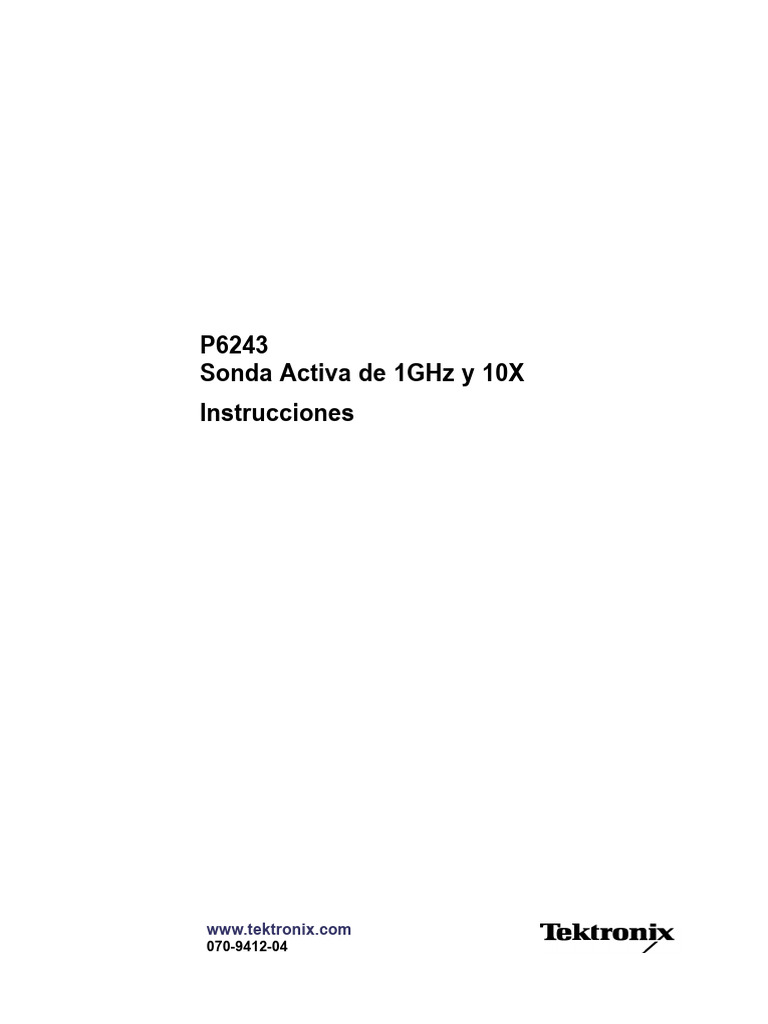 P6243
Sonda Activa de 1GHz y 10X
Instrucciones

www.tektronix.com
070-9412-04

Tektronix